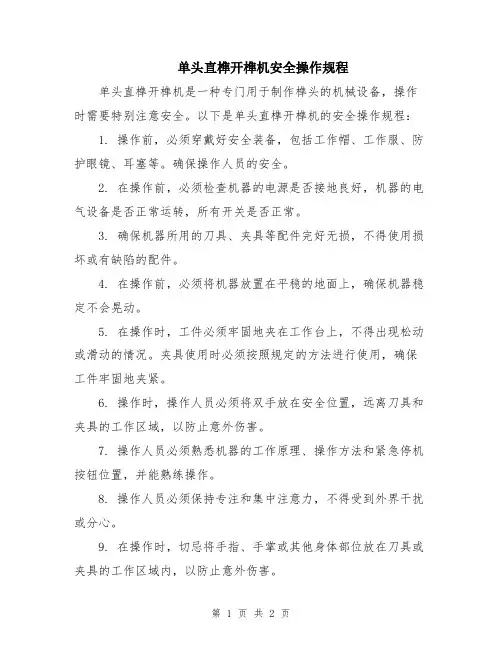 单头直榫开榫机安全操作规程

单头直榫开榫机是一种专门用于制作榫头的机械设备，操作时需要特别注意安全。以下是单头直榫开榫机的安全操作规程：

1. 操作前，必须穿戴好安全装备，包括工作帽、工作服、防护眼镜、耳塞等。确保操作人员的安全。

2. 在操作前，必须检查机器的电源是否接地良好，机器的电气设备是否正常运转，所有开关是否正常。

3. 确保机器所用的刀具、夹具等配件完好无损，不得使用损坏或有缺陷的配件。

4. 在操作前，必须将机器放置在平稳的地面上，确保机器稳定不会晃动。

5. 在操作时，工件必须牢固地夹在工作台上，不得出现松动或滑动的情况。夹具使用时必须按照规定的方法进行使用，确保工件牢固地夹紧。

6. 操作时，操作人员必须将双手放在安全位置，远离刀具和夹具的工作区域，以防止意外伤害。

7. 操作人员必须熟悉机器的工作原理、操作方法和紧急停机按钮位置，并能熟练操作。

8. 操作人员必须保持专注和集中注意力，不得受到外界干扰或分心。

9. 在操作时，切忌将手指、手掌或其他身体部位放在刀具或夹具的工作区域内，以防止意外伤害。

第 1 页 共 2 页